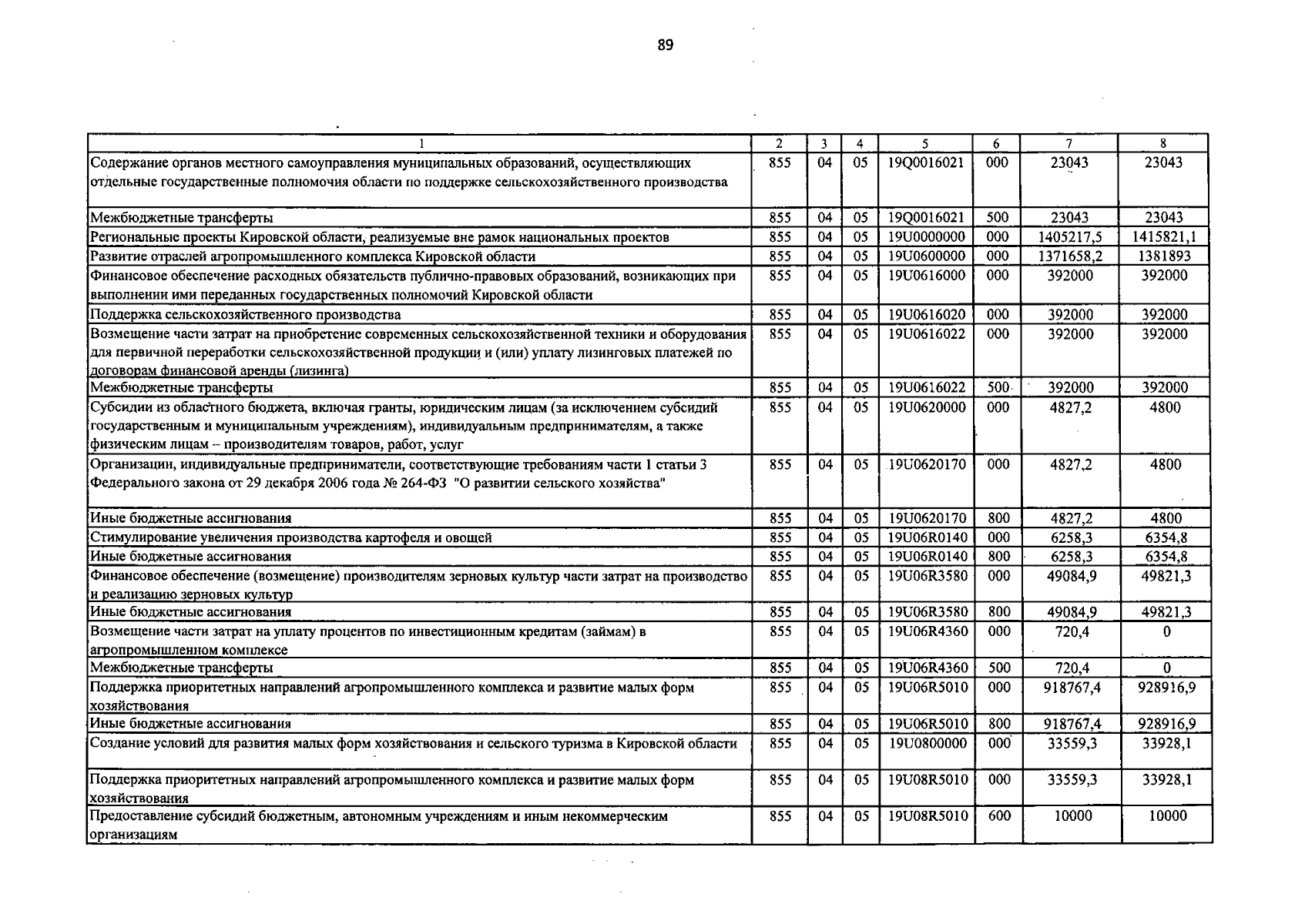 89

| 1 | 2 | 3 | 4 | 5 | 6 | 7 | 8 |
|---|---|---|---|---|---|---|---|
| Содержание органов местного самоуправления муниципальных образований, осуществляющих отдельные государственные полномочия области по поддержке сельскохозяйственного производства | 855 | 04 | 05 | 19Q0016021 | 000 | 23043 | 23043 |
| Межбюджетные трансферты | 855 | 04 | 05 | 19Q0016021 | 500 | 23043 | 23043 |
| Региональные проекты Кировской области, реализуемые вне рамок национальных проектов | 855 | 04 | 05 | 19U0000000 | 000 | 1405217,5 | 1415821,1 |
| Развитие отраслей агропромышленного комплекса Кировской области | 855 | 04 | 05 | 19U0600000 | 000 | 1371658,2 | 1381893 |
| Финансовое обеспечение расходных обязательств публично-правовых образований, возникающих при выполнении ими переданных государственных полномочий Кировской области | 855 | 04 | 05 | 19U0616000 | 000 | 392000 | 392000 |
| Поддержка сельскохозяйственного производства | 855 | 04 | 05 | 19U0616020 | 000 | 392000 | 392000 |
| Возмещение части затрат на приобретение современных сельскохозяйственной техники и оборудования для первичной переработки сельскохозяйственной продукции и (или) уплату лизинговых платежей по договорам финансовой аренды (лизинга) | 855 | 04 | 05 | 19U0616022 | 000 | 392000 | 392000 |
| Межбюджетные трансферты | 855 | 04 | 05 | 19U0616022 | 500 | 392000 | 392000 |
| Субсидии из областного бюджета, включая гранты, юридическим лицам (за исключением субсидий государственным и муниципальным учреждениям), индивидуальным предпринимателям, а также физическим лицам – производителям товаров, работ, услуг | 855 | 04 | 05 | 19U0620000 | 000 | 4827,2 | 4800 |
| Организации, индивидуальные предприниматели, соответствующие требованиям части 1 статьи 3 Федерального закона от 29 декабря 2006 года № 264-ФЗ "О развитии сельского хозяйства" | 855 | 04 | 05 | 19U0620170 | 000 | 4827,2 | 4800 |
| Иные бюджетные ассигнования | 855 | 04 | 05 | 19U0620170 | 800 | 4827,2 | 4800 |
| Стимулирование увеличения производства картофеля и овощей | 855 | 04 | 05 | 19U06R0140 | 000 | 6258,3 | 6354,8 |
| Иные бюджетные ассигнования | 855 | 04 | 05 | 19U06R0140 | 800 | 6258,3 | 6354,8 |
| Финансовое обеспечение (возмещение) производителям зерновых культур части затрат на производство и реализацию зерновых культур | 855 | 04 | 05 | 19U06R3580 | 000 | 49084,9 | 49821,3 |
| Иные бюджетные ассигнования | 855 | 04 | 05 | 19U06R3580 | 800 | 49084,9 | 49821,3 |
| Возмещение части затрат на уплату процентов по инвестиционным кредитам (займам) в агропромышленном комплексе | 855 | 04 | 05 | 19U06R4360 | 000 | 720,4 | 0 |
| Межбюджетные трансферты | 855 | 04 | 05 | 19U06R4360 | 500 | 720,4 | 0 |
| Поддержка приоритетных направлений агропромышленного комплекса и развитие малых форм хозяйствования | 855 | 04 | 05 | 19U06R5010 | 000 | 918767,4 | 928916,9 |
| Иные бюджетные ассигнования | 855 | 04 | 05 | 19U06R5010 | 800 | 918767,4 | 928916,9 |
| Создание условий для развития малых форм хозяйствования и сельского туризма в Кировской области | 855 | 04 | 05 | 19U0800000 | 000 | 33559,3 | 33928,1 |
| Поддержка приоритетных направлений агропромышленного комплекса и развитие малых форм хозяйствования | 855 | 04 | 05 | 19U08R5010 | 000 | 33559,3 | 33928,1 |
| Предоставление субсидий бюджетным, автономным учреждениям и иным некоммерческим организациям | 855 | 04 | 05 | 19U08R5010 | 600 | 10000 | 10000 |